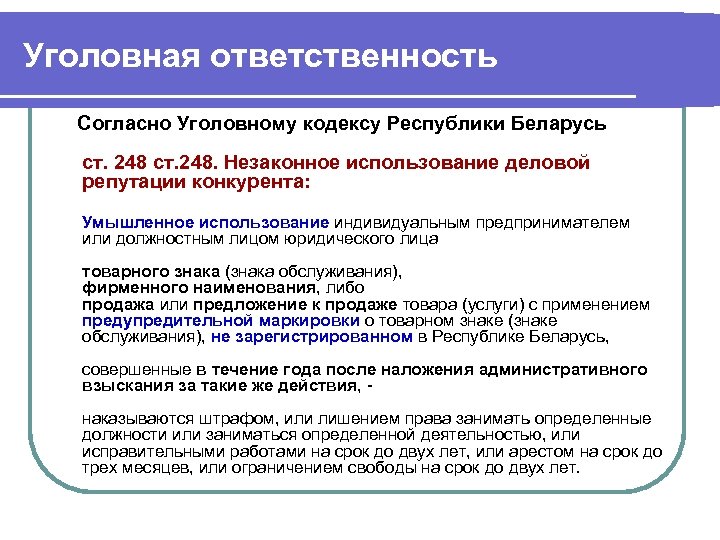 Уголовная ответственность

Согласно Уголовному кодексу Республики Беларусь

ст. 248 ст.248. Незаконное использование деловой репутации конкурента:

Умышленное использование индивидуальным предпринимателем или должностным лицом юридического лица

товарного знака (знака обслуживания), фирменного наименования, либо продажа или предложение к продаже товара (услуги) с применением предупредительной маркировки о товарном знаке (знаке обслуживания), не зарегистрированном в Республике Беларусь,

совершенные в течение года после наложения административного взыскания за такие же действия, -

наказываются штрафом, или лишением права занимать определенные должности или заниматься определенной деятельностью, или исправительными работами на срок до двух лет, или арестом на срок до трех месяцев, или ограничением свободы на срок до двух лет.